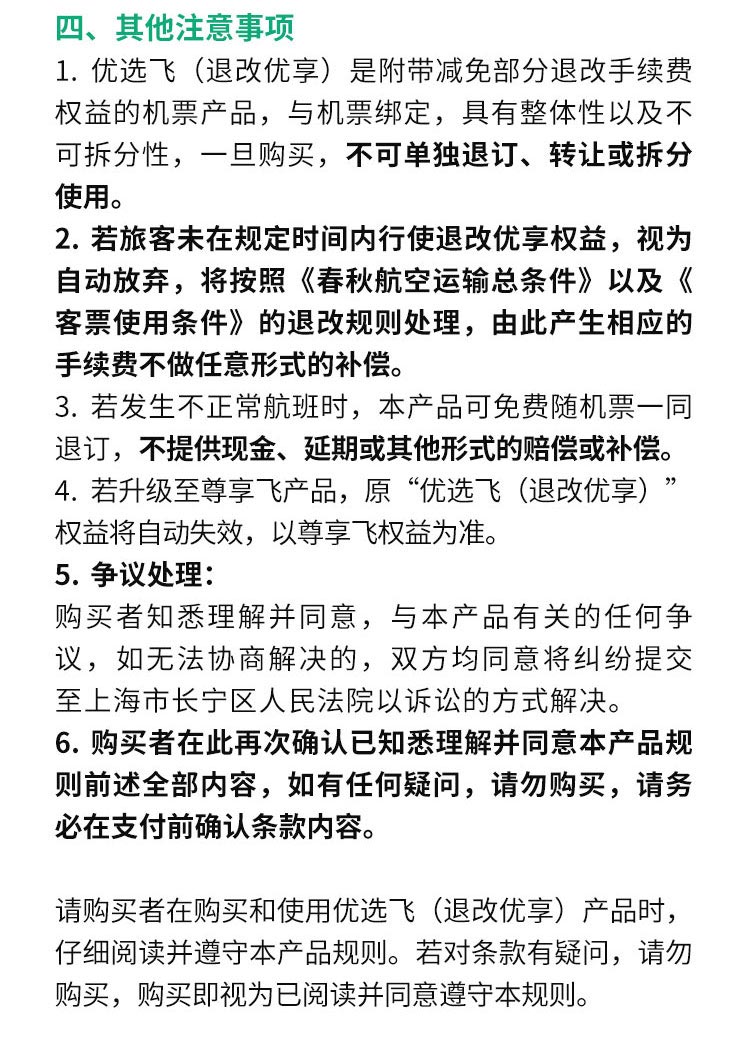 四、其他注意事项

1. 优选飞（退改优享）是附带减免部分退改手续费权益的机票产品，与机票绑定，具有整体性以及不可拆分性，一旦购买，不可单独退订、转让或拆分使用。

2. 若旅客未在规定时间内行使退改优享权益，视为自动放弃，将按照《春秋航空运输总条件》以及《客票使用条件》的退改规则处理，由此产生相应的手续费不做任意形式的补偿。

3. 若发生不正常航班时，本产品可免费随机票一同退订，不提供现金、延期或其他形式的赔偿或补偿。

4. 若升级至尊享飞产品，原“优选飞（退改优享）”权益将自动失效，以尊享飞权益为准。

5. 争议处理：

购买者知悉理解并同意，与本产品有关的任何争议，如无法协商解决的，双方均同意将纠纷提交至上海市长宁区人民法院以诉讼的方式解决。

6. 购买者在此再次确认已知悉理解并同意本产品规则前述全部内容，如有任何疑问，请勿购买，请务必在支付前确认条款内容。

请购买者在购买和使用优选飞（退改优享）产品时，仔细阅读并遵守本产品规则。若对条款有疑问，请勿购买，购买即视为已阅读并同意遵守本规则。